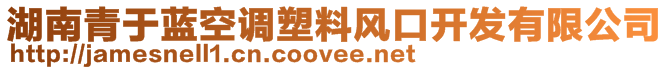 湖南青于蓝空调塑料风口开发有限公司
http://jamesnell1.cn.coovee.net